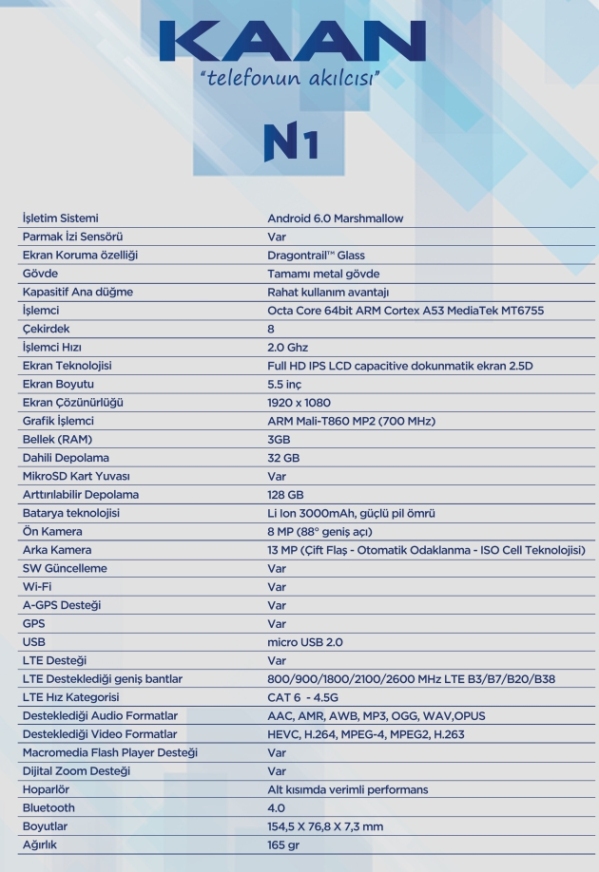 KAAN
"telefonun akılcısı"

N1

| | |
|---|---|
| İşletim Sistemi | Android 6.0 Marshmallow |
| Parmak İzi Sensörü | Var |
| Ekran Koruma özelliği | Dragontrail™ Glass |
| Gövde | Tamamı metal gövde |
| Kapasitif Ana düğme | Rahat kullanım avantajı |
| İşlemci | Octa Core 64bit ARM Cortex A53 MediaTek MT6755 |
| Çekirdek | 8 |
| İşlemci Hızı | 2.0 Ghz |
| Ekran Teknolojisi | Full HD IPS LCD capacitive dokunmatik ekran 2.5D |
| Ekran Boyutu | 5.5 inç |
| Ekran Çözünürlüğü | 1920 x 1080 |
| Grafik İşlemci | ARM Mali-T860 MP2 (700 MHz) |
| Bellek (RAM) | 3GB |
| Dahili Depolama | 32 GB |
| MikroSD Kart Yuvası | Var |
| Arttırılabilir Depolama | 128 GB |
| Batarya teknolojisi | Li Ion 3000mAh, güçlü pil ömrü |
| Ön Kamera | 8 MP (88° geniş açı) |
| Arka Kamera | 13 MP (Çift Flaş - Otomatik Odaklanma - ISO Cell Teknolojisi) |
| SW Güncelleme | Var |
| Wi-Fi | Var |
| A-GPS Desteği | Var |
| GPS | Var |
| USB | micro USB 2.0 |
| LTE Desteği | Var |
| LTE Desteklediği geniş bantlar | 800/900/1800/2100/2600 MHz LTE B3/B7/B20/B38 |
| LTE Hız Kategorisi | CAT 6 - 4.5G |
| Desteklediği Audio Formatlar | AAC, AMR, AWB, MP3, OGG, WAV,OPUS |
| Desteklediği Video Formatlar | HEVC, H.264, MPEG-4, MPEG2, H.263 |
| Macromedia Flash Player Desteği | Var |
| Dijital Zoom Desteği | Var |
| Hoparlör | Alt kısımda verimli performans |
| Bluetooth | 4.0 |
| Boyutlar | 154,5 X 76,8 X 7,3 mm |
| Ağırlık | 165 gr |